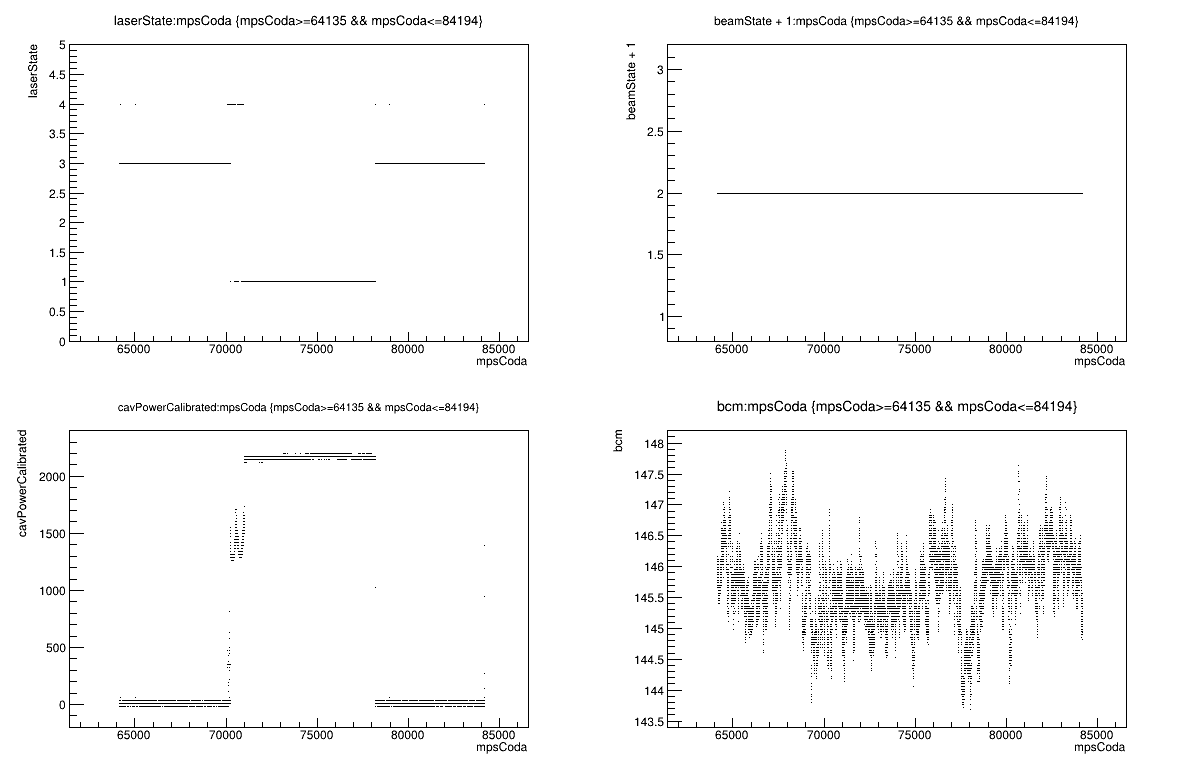 laserState:mpsCoda {mpsCoda>=64135 && mpsCoda<=84194}

laserState

5
4.5
4
3.5
3
2.5
2
1.5
1
0.5
0

65000 70000 75000 80000 85000
mpsCoda

beamState + 1:mpsCoda {mpsCoda>=64135 && mpsCoda<=84194}

beamState + 1

3
2.5
2
1.5
1

65000 70000 75000 80000 85000
mpsCoda

cavPowerCalibrated:mpsCoda {mpsCoda>=64135 && mpsCoda<=84194}

cavPowerCalibrated

2000
1500
1000
500
0

65000 70000 75000 80000 85000
mpsCoda

bcm:mpsCoda {mpsCoda>=64135 && mpsCoda<=84194}

bcm

148
147.5
147
146.5
146
145.5
145
144.5
144
143.5

65000 70000 75000 80000 85000
mpsCoda